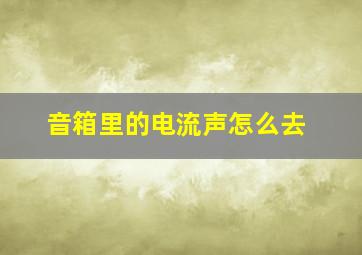 音箱里的电流声怎么去